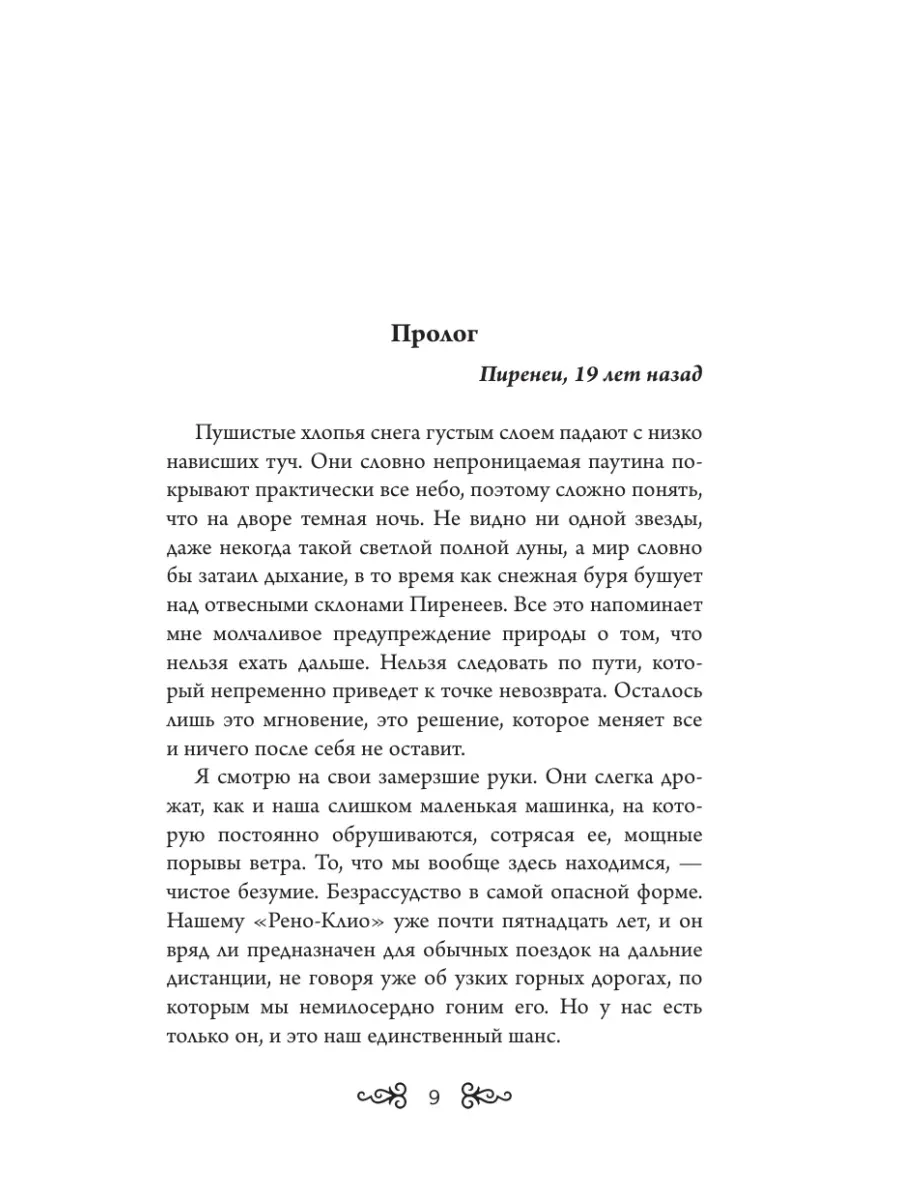 Пролог

Пиренеи, 19 лет назад

Пушистые хлопья снега густым слоем падают с низко нависших туч. Они словно непроницаемая паутина покрывают практически все небо, поэтому сложно понять, что на дворе темная ночь. Не видно ни одной звезды, даже некогда такой светлой полной луны, а мир словно бы затаил дыхание, в то время как снежная буря бушует над отвесными склонами Пиренеев. Все это напоминает мне молчаливое предупреждение природы о том, что нельзя ехать дальше. Нельзя следовать по пути, который непременно приведет к точке невозврата. Осталось лишь это мгновение, это решение, которое меняет все и ничего после себя не оставит.

Я смотрю на свои замерзшие руки. Они слегка дрожат, как и наша слишком маленькая машинка, на которую постоянно обрушиваются, сотрясая ее, мощные порывы ветра. То, что мы вообще здесь находимся, — чистое безумие. Безрассудство в самой опасной форме. Нашему «Рено-Клио» уже почти пятнадцать лет, и он вряд ли предназначен для обычных поездок на дальние дистанции, не говоря уже об узких горных дорогах, по которым мы немилосердно гоним его. Но у нас есть только он, и это наш единственный шанс.

9